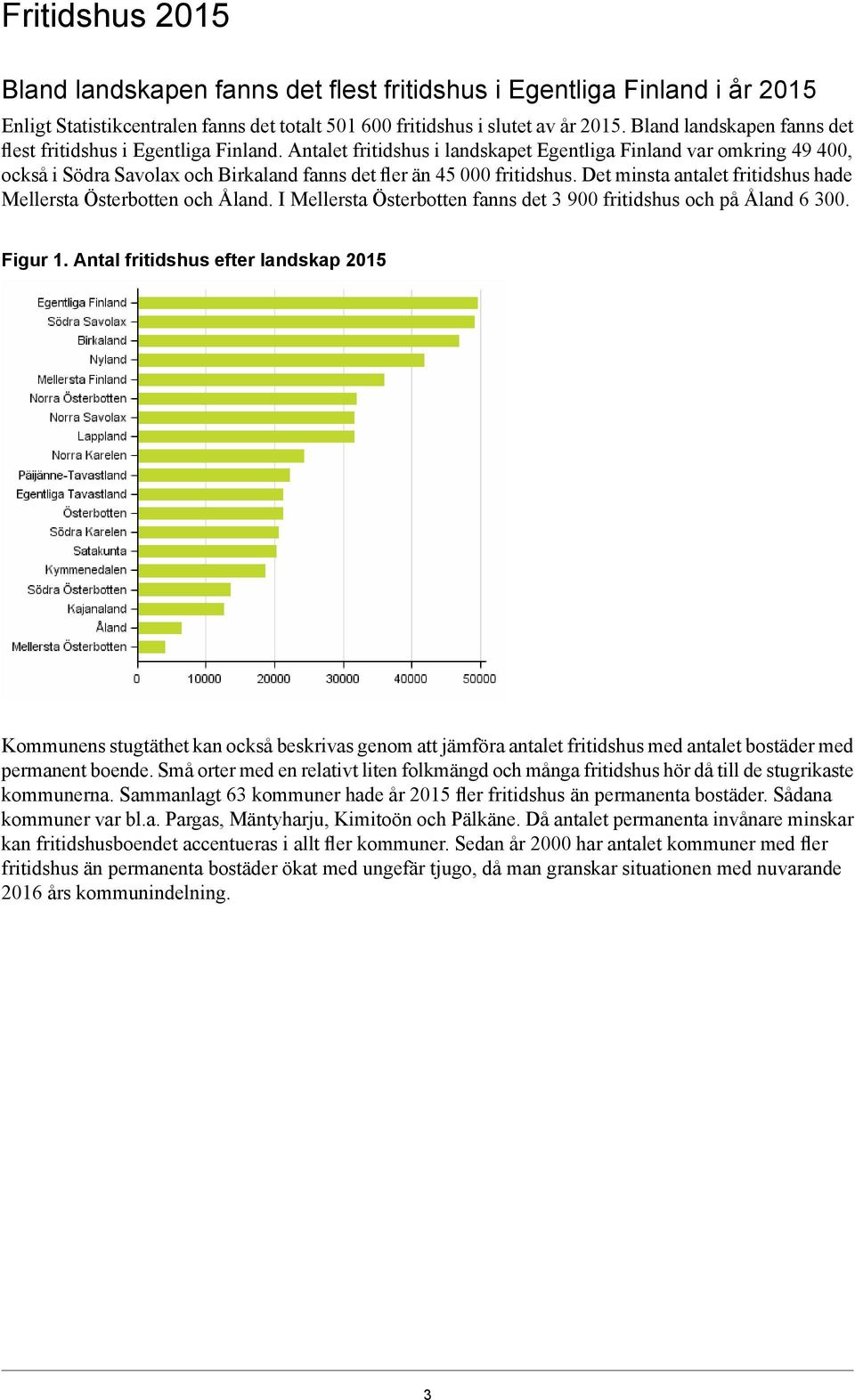 Fritidshus 2015

Bland landskapen fanns det flest fritidshus i Egentliga Finland i år 2015

Enligt Statistikcentralen fanns det totalt 501 600 fritidshus i slutet av år 2015. Bland landskapen fanns det flest fritidshus i Egentliga Finland. Antalet fritidshus i landskapet Egentliga Finland var omkring 49 400, också i Södra Savolax och Birkaland fanns det fler än 45 000 fritidshus. Det minsta antalet fritidshus hade Mellersta Österbotten och Åland. I Mellersta Österbotten fanns det 3 900 fritidshus och på Åland 6 300.

Figur 1. Antal fritidshus efter landskap 2015

Egentliga Finland
Södra Savolax
Birkaland
Nyland
Mellersta Finland
Norra Österbotten
Norra Savolax
Lappland
Norra Karelen
Päijänne-Tavastland
Egentliga Tavastland
Österbotten
Södra Karelen
Satakunta
Kymmenedalen
Södra Österbotten
Kajanaland
Åland
Mellersta Österbotten

0 10000 20000 30000 40000 50000

Kommunens stugtäthet kan också beskrivas genom att jämföra antalet fritidshus med antalet bostäder med permanent boende. Små orter med en relativt liten folkmängd och många fritidshus hör då till de stugrikaste kommunerna. Sammanlagt 63 kommuner hade år 2015 fler fritidshus än permanenta bostäder. Sådana kommuner var bl.a. Pargas, Mäntyharju, Kimitoön och Pälkäne. Då antalet permanenta invånare minskar kan fritidshusboendet accentueras i allt fler kommuner. Sedan år 2000 har antalet kommuner med fler fritidshus än permanenta bostäder ökat med ungefär tjugo, då man granskar situationen med nuvarande 2016 års kommunindelning.

3